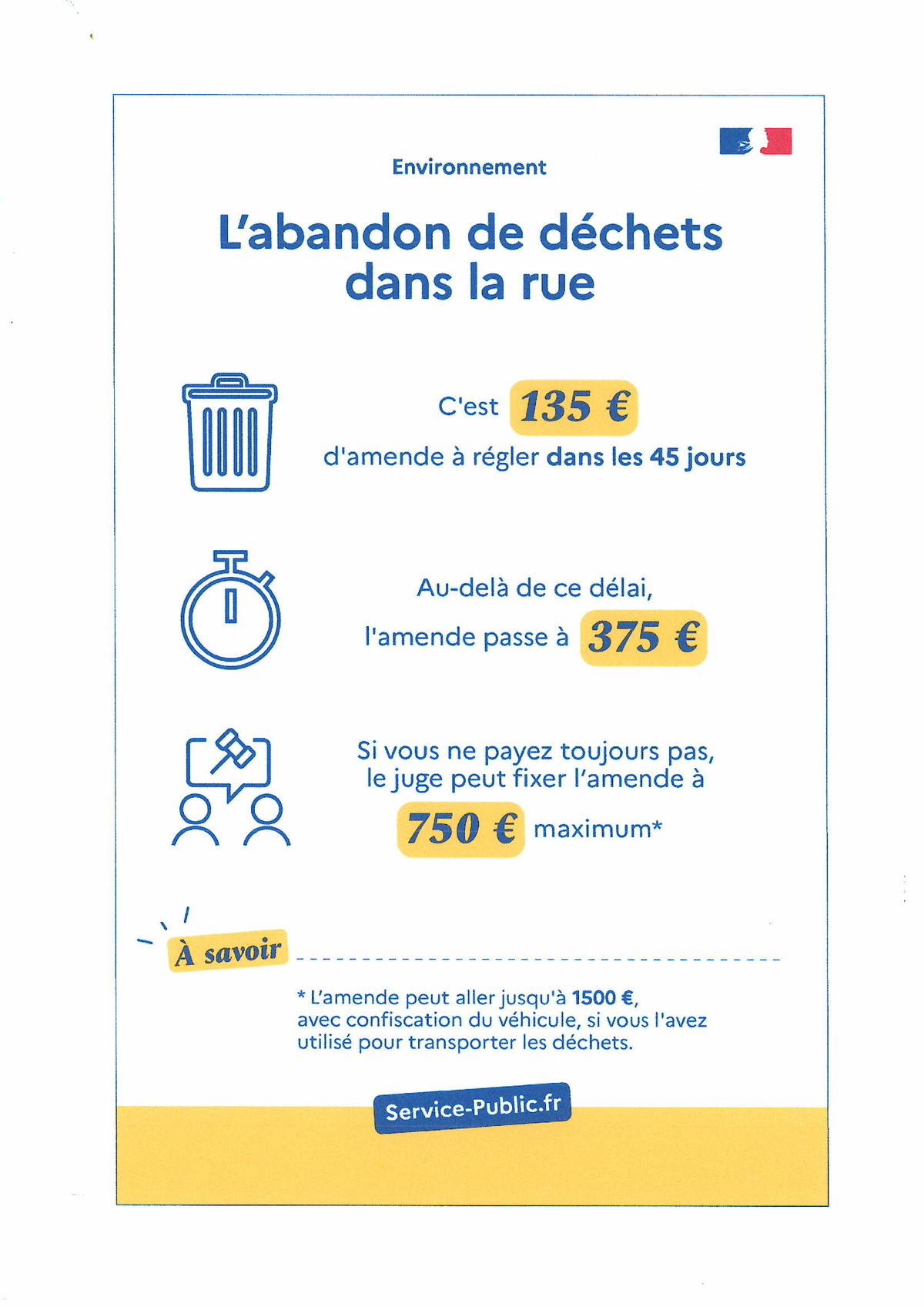 Environnement

L'abandon de déchets dans la rue

C'est 135 €
d'amende à régler dans les 45 jours

Au-delà de ce délai,
l'amende passe à 375 €

Si vous ne payez toujours pas,
le juge peut fixer l'amende à
750 € maximum*

À savoir

* L'amende peut aller jusqu'à 1500 €, avec confiscation du véhicule, si vous l'avez utilisé pour transporter les déchets.

Service-Public.fr